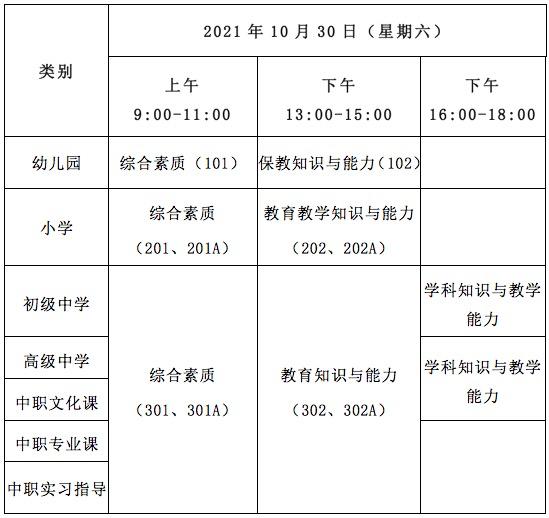 | 类别 | 2021年10月30日（星期六） | | |
|---|---|---|---|
| | 上午 9:00-11:00 | 下午 13:00-15:00 | 下午 16:00-18:00 |
| 幼儿园 | 综合素质（101） | 保教知识与能力（102） | |
| 小学 | 综合素质（201、201A） | 教育教学知识与能力（202、202A） | |
| 初级中学 | 综合素质（301、301A） | 教育知识与能力（302、302A） | 学科知识与教学能力 |
| 高级中学 | | | 学科知识与教学能力 |
| 中职文化课 | | | |
| 中职专业课 | | | |
| 中职实习指导 | | | |